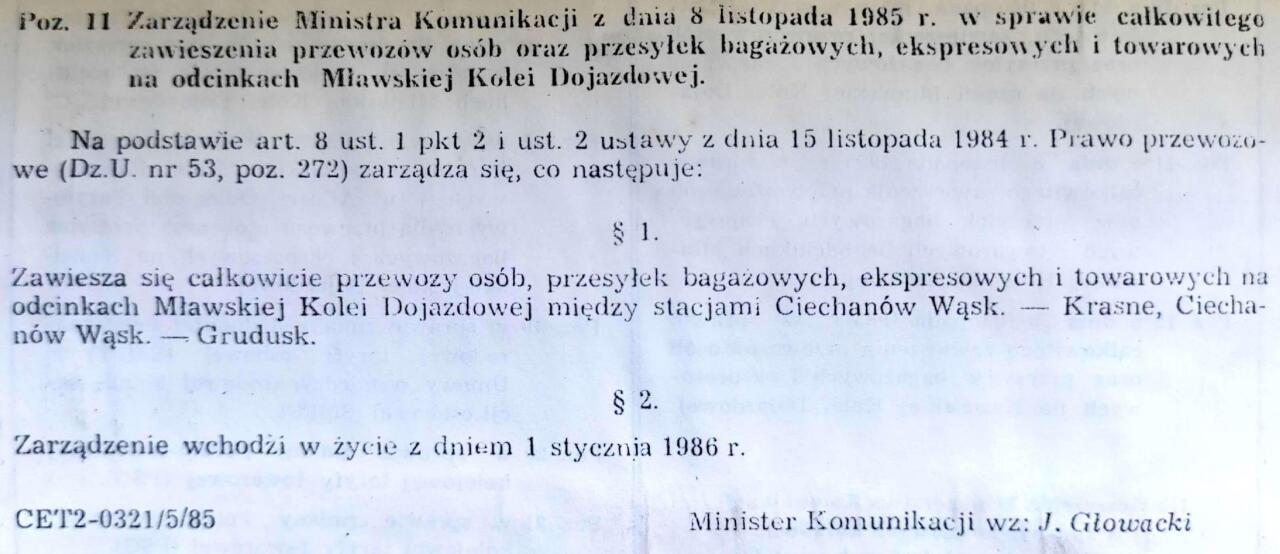 Poz. 11 Zarządzenie Ministra Komunikacji z dnia 8 listopada 1985 r. w sprawie całkowitego zawieszenia przewozów osób oraz przesyłek bagażowych, ekspresowych i towarowych na odcinkach Mławskiej Kolei Dojazdowej.

Na podstawie art. 8 ust. 1 pkt 2 i ust. 2 ustawy z dnia 15 listopada 1984 r. Prawo przewozowe (Dz.U. nr 53, poz. 272) zarządza się, co następuje:

§ 1.

Zawiesza się całkowicie przewozy osób, przesyłek bagażowych, ekspresowych i towarowych na odcinkach Mławskiej Kolei Dojazdowej między stacjami Ciechanów Wąsk. — Krasne, Ciechanów Wąsk. — Grudusk.

§ 2.

Zarządzenie wchodzi w życie z dniem 1 stycznia 1986 r.

CET2-0321/5/85

Minister Komunikacji wz: J. Głowacki